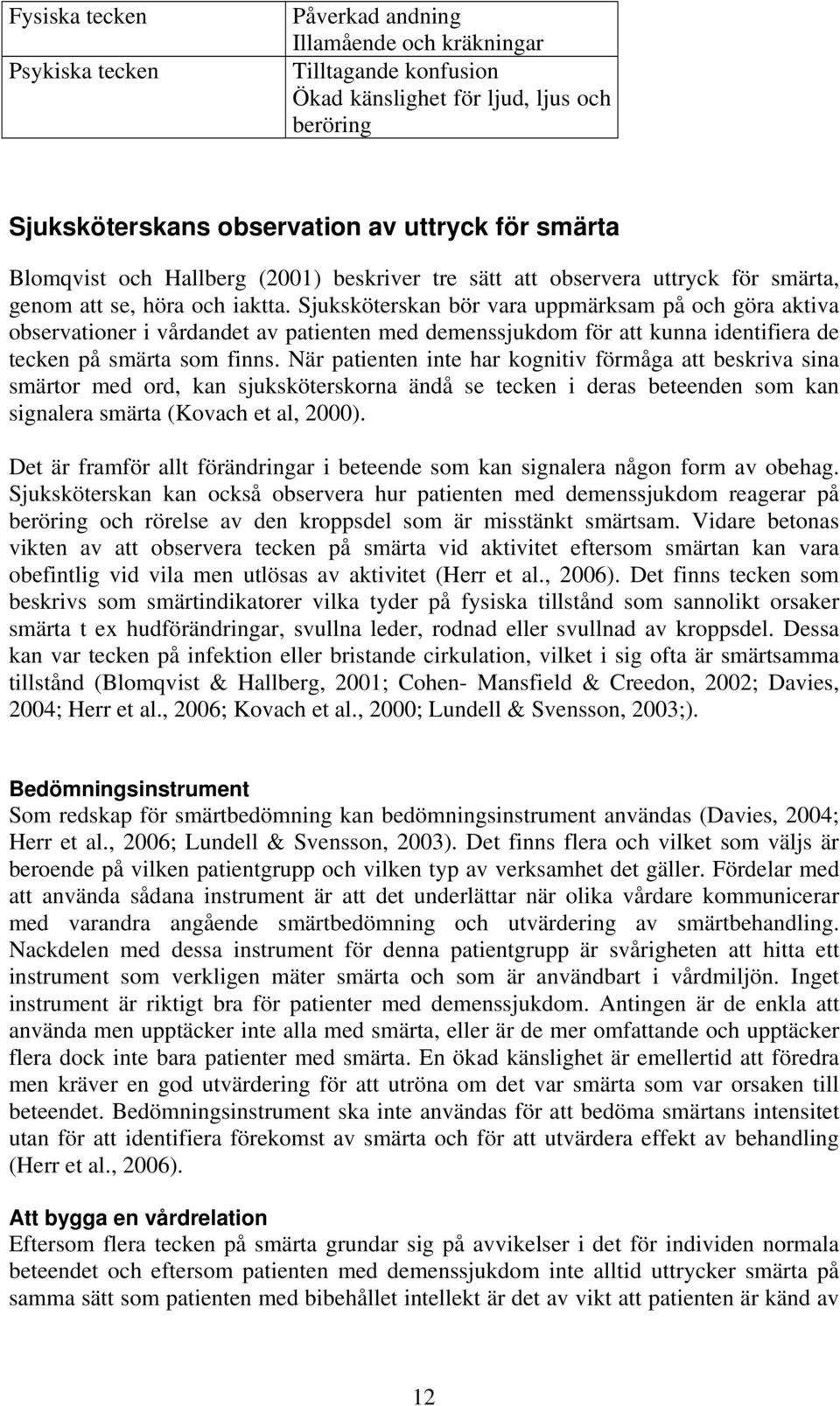 | Fysiska tecken | Påverkad andning Illamående och kräkningar |
|---|---|
| Psykiska tecken | Tilltagande konfusion Ökad känslighet för ljud, ljus och beröring |

Sjuksköterskans observation av uttryck för smärta

Blomqvist och Hallberg (2001) beskriver tre sätt att observera uttryck för smärta, genom att se, höra och iaktta. Sjuksköterskan bör vara uppmärksam på och göra aktiva observationer i vårdandet av patienten med demenssjukdom för att kunna identifiera de tecken på smärta som finns. När patienten inte har kognitiv förmåga att beskriva sina smärtor med ord, kan sjuksköterskorna ändå se tecken i deras beteenden som kan signalera smärta (Kovach et al, 2000).

Det är framför allt förändringar i beteende som kan signalera någon form av obehag. Sjuksköterskan kan också observera hur patienten med demenssjukdom reagerar på beröring och rörelse av den kroppsdel som är misstänkt smärtsam. Vidare betonas vikten av att observera tecken på smärta vid aktivitet eftersom smärtan kan vara obefintlig vid vila men utlösas av aktivitet (Herr et al., 2006). Det finns tecken som beskrivs som smärtindikatorer vilka tyder på fysiska tillstånd som sannolikt orsaker smärta t ex hudförändringar, svullna leder, rodnad eller svullnad av kroppsdel. Dessa kan var tecken på infektion eller bristande cirkulation, vilket i sig ofta är smärtsamma tillstånd (Blomqvist & Hallberg, 2001; Cohen- Mansfield & Creedon, 2002; Davies, 2004; Herr et al., 2006; Kovach et al., 2000; Lundell & Svensson, 2003;).

Bedömningsinstrument
Som redskap för smärtbedömning kan bedömningsinstrument användas (Davies, 2004; Herr et al., 2006; Lundell & Svensson, 2003). Det finns flera och vilket som väljs är beroende på vilken patientgrupp och vilken typ av verksamhet det gäller. Fördelar med att använda sådana instrument är att det underlättar när olika vårdare kommunicerar med varandra angående smärtbedömning och utvärdering av smärtbehandling. Nackdelen med dessa instrument för denna patientgrupp är svårigheten att hitta ett instrument som verkligen mäter smärta och som är användbart i vårdmiljön. Inget instrument är riktigt bra för patienter med demenssjukdom. Antingen är de enkla att använda men upptäcker inte alla med smärta, eller är de mer omfattande och upptäcker flera dock inte bara patienter med smärta. En ökad känslighet är emellertid att föredra men kräver en god utvärdering för att utröna om det var smärta som var orsaken till beteendet. Bedömningsinstrument ska inte användas för att bedöma smärtans intensitet utan för att identifiera förekomst av smärta och för att utvärdera effekt av behandling (Herr et al., 2006).

Att bygga en vårdrelation
Eftersom flera tecken på smärta grundar sig på avvikelser i det för individen normala beteendet och eftersom patienten med demenssjukdom inte alltid uttrycker smärta på samma sätt som patienten med bibehållet intellekt är det av vikt att patienten är känd av

12